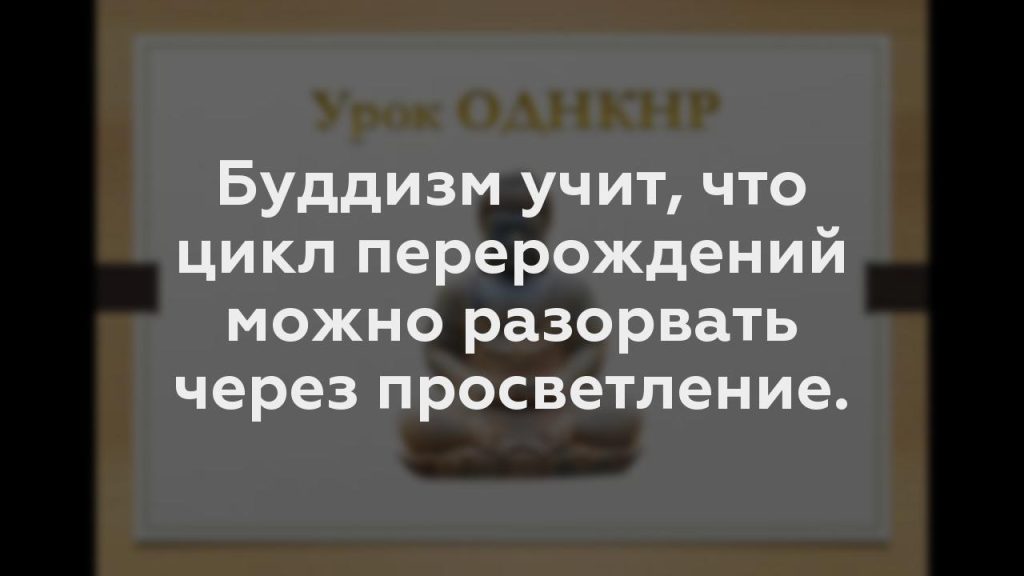 Урок ОДНКНР

Буддизм учит, что цикл перерождений можно разорвать через просветление.